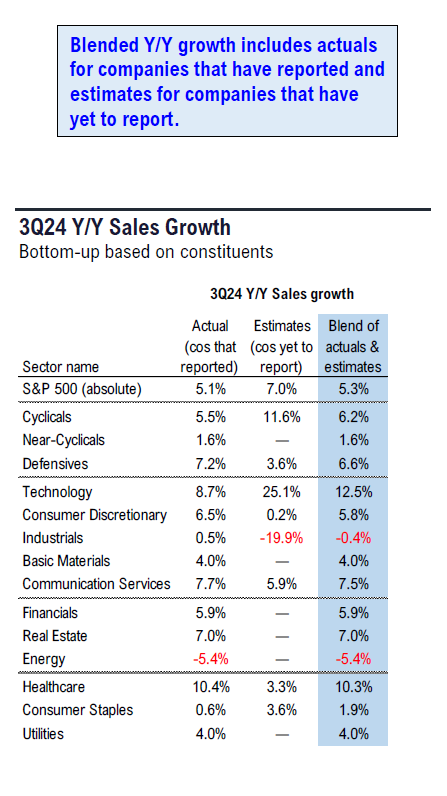 Blended Y/Y growth includes actuals for companies that have reported and estimates for companies that have yet to report.

3Q24 Y/Y Sales Growth
Bottom-up based on constituents

3Q24 Y/Y Sales growth

| Sector name | Actual (cos that reported) | Estimates (cos yet to report) | Blend of actuals & estimates |
|---|---|---|---|
| S&P 500 (absolute) | 5.1% | 7.0% | 5.3% |
| Cyclicals | 5.5% | 11.6% | 6.2% |
| Near-Cyclicals | 1.6% | — | 1.6% |
| Defensives | 7.2% | 3.6% | 6.6% |
| Technology | 8.7% | 25.1% | 12.5% |
| Consumer Discretionary | 6.5% | 0.2% | 5.8% |
| Industrials | 0.5% | -19.9% | -0.4% |
| Basic Materials | 4.0% | — | 4.0% |
| Communication Services | 7.7% | 5.9% | 7.5% |
| Financials | 5.9% | — | 5.9% |
| Real Estate | 7.0% | — | 7.0% |
| Energy | -5.4% | — | -5.4% |
| Healthcare | 10.4% | 3.3% | 10.3% |
| Consumer Staples | 0.6% | 3.6% | 1.9% |
| Utilities | 4.0% | — | 4.0% |